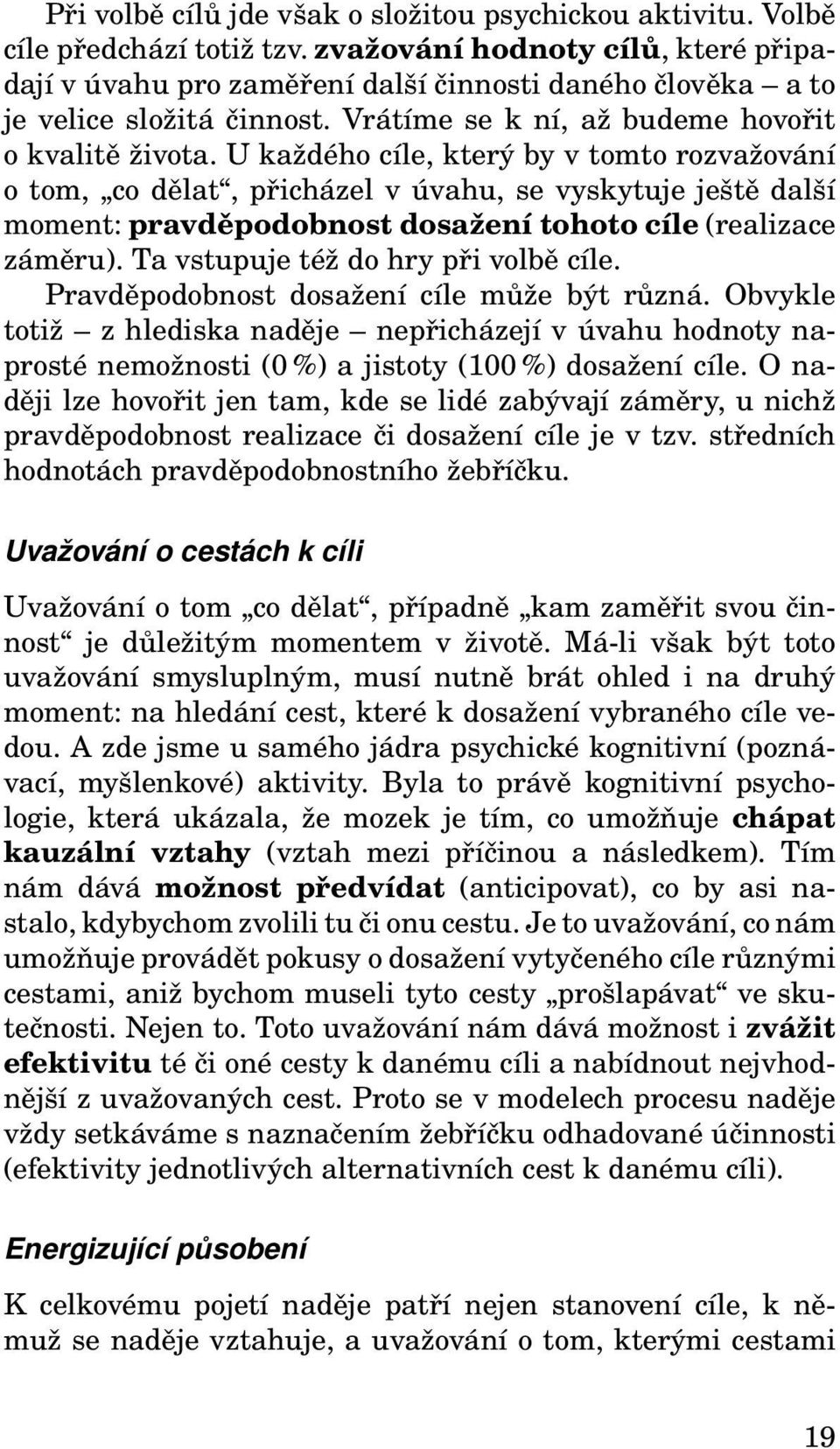 Při volbě cílů jde však o složitou psychickou aktivitu. Volbě cíle předchází totiž tzv. zvažování hodnoty cílů, které připadají v úvahu pro zaměření další činnosti daného člověka – a to je velice složitá činnost. Vrátíme se k ní, až budeme hovořit o kvalitě života. U každého cíle, který by v tomto rozvažování o tom, „co dělat“, přicházel v úvahu, se vyskytuje ještě další moment: pravděpodobnost dosažení tohoto cíle (realizace záměru). Ta vstupuje též do hry při volbě cíle.

Pravděpodobnost dosažení cíle může být různá. Obvykle totiž – z hlediska naděje – nepřicházejí v úvahu hodnoty naprosté nemožnosti (0 %) a jistoty (100 %) dosažení cíle. O naději lze hovořit jen tam, kde se lidé zabývají záměry, u nichž pravděpodobnost realizace či dosažení cíle je v tzv. středních hodnotách pravděpodobnostního žebříčku.

Uvažování o cestách k cíli

Uvažování o tom „co dělat“, případně „kam zaměřit svou činnost“ je důležitým momentem v životě. Má-li však být toto uvažování smysluplným, musí nutně brát ohled i na druhý moment: na hledání cest, které k dosažení vybraného cíle vedou. A zde jsme u samého jádra psychické kognitivní (poznávací, myšlenkové) aktivity. Byla to právě kognitivní psychologie, která ukázala, že mozek je tím, co umožňuje chápat kauzální vztahy (vztah mezi příčinou a následkem). Tím nám dává možnost předvídat (anticipovat), co by asi nastalo, kdybychom zvolili tu či onu cestu. Je to uvažování, co nám umožňuje provádět pokusy o dosažení vytyčeného cíle různými cestami, aniž bychom museli tyto cesty „prošlapávat“ ve skutečnosti. Nejen to. Toto uvažování nám dává možnost i zvážit efektivitu té či oné cesty k danému cíli a nabídnout nejvhodnější z uvažovaných cest. Proto se v modelech procesu naděje vždy setkáváme s naznačením žebříčku odhadované účinnosti (efektivity jednotlivých alternativních cest k danému cíli).

Energizující působení

K celkovému pojetí naděje patří nejen stanovení cíle, k němuž se naděje vztahuje, a uvažování o tom, kterými cestami

19